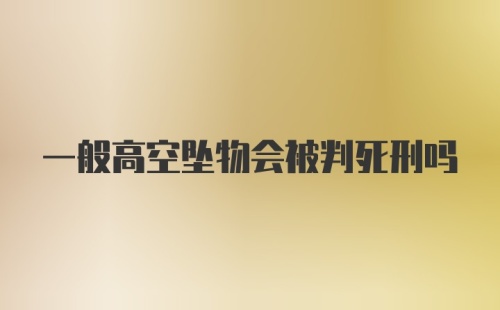 一般高空坠物会被判死刑吗